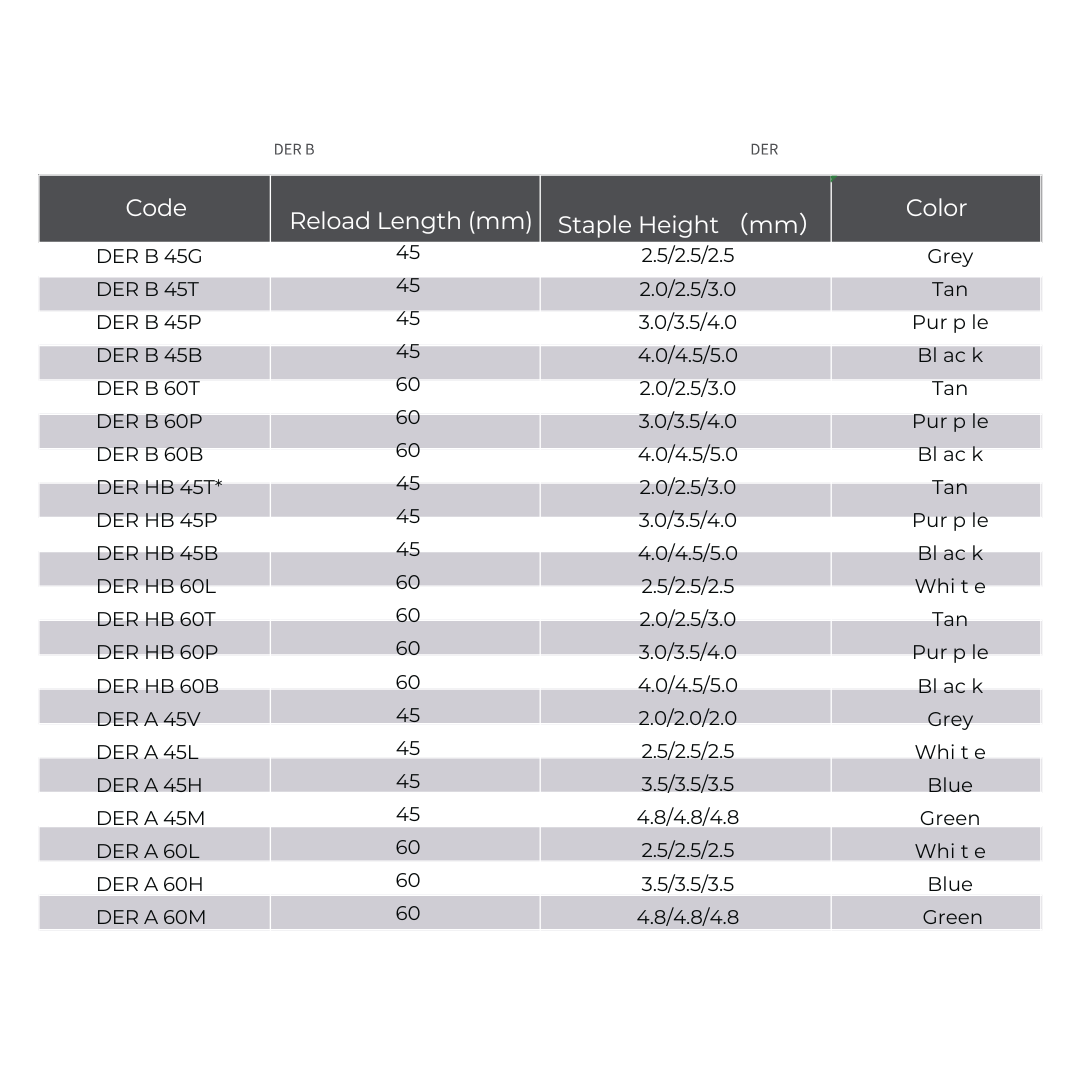 DER B

DER

| Code | Reload Length (mm) | Staple Height (mm) | Color |
|---|---|---|---|
| DER B 45G | 45 | 2.5/2.5/2.5 | Grey |
| DER B 45T | 45 | 2.0/2.5/3.0 | Tan |
| DER B 45P | 45 | 3.0/3.5/4.0 | Pur p le |
| DER B 45B | 45 | 4.0/4.5/5.0 | Bl ac k |
| DER B 60T | 60 | 2.0/2.5/3.0 | Tan |
| DER B 60P | 60 | 3.0/3.5/4.0 | Pur p le |
| DER B 60B | 60 | 4.0/4.5/5.0 | Bl ac k |
| DER HB 45T* | 45 | 2.0/2.5/3.0 | Tan |
| DER HB 45P | 45 | 3.0/3.5/4.0 | Pur p le |
| DER HB 45B | 45 | 4.0/4.5/5.0 | Bl ac k |
| DER HB 60L | 60 | 2.5/2.5/2.5 | Whi t e |
| DER HB 60T | 60 | 2.0/2.5/3.0 | Tan |
| DER HB 60P | 60 | 3.0/3.5/4.0 | Pur p le |
| DER HB 60B | 60 | 4.0/4.5/5.0 | Bl ac k |
| DER A 45V | 45 | 2.0/2.0/2.0 | Grey |
| DER A 45L | 45 | 2.5/2.5/2.5 | Whi t e |
| DER A 45H | 45 | 3.5/3.5/3.5 | Blue |
| DER A 45M | 45 | 4.8/4.8/4.8 | Green |
| DER A 60L | 60 | 2.5/2.5/2.5 | Whi t e |
| DER A 60H | 60 | 3.5/3.5/3.5 | Blue |
| DER A 60M | 60 | 4.8/4.8/4.8 | Green |